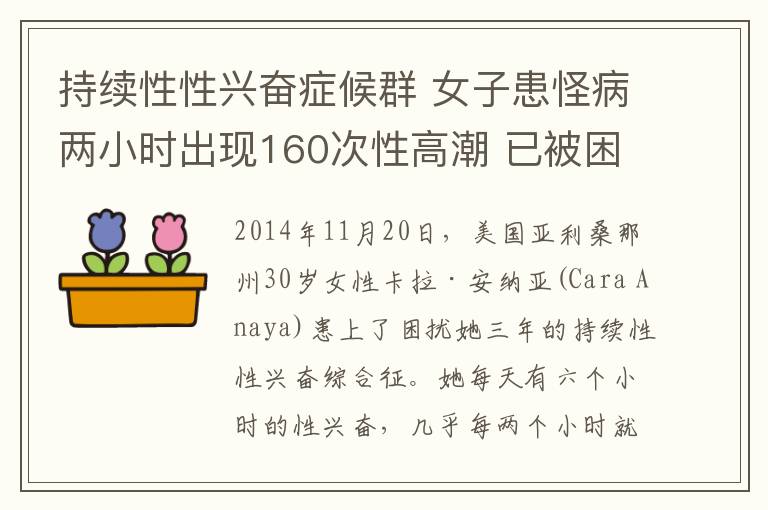 持续性性兴奋症候群 女子患怪病两小时出现160次性高潮 已被困

2014年11月20日，美国亚利桑那州30岁女性卡拉·安纳亚(Cara Anaya)患上了困扰她三年的持续性性兴奋综合征。她每天有六个小时的性兴奋，几乎每两个小时就